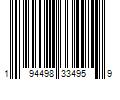 1 94498 33495 9